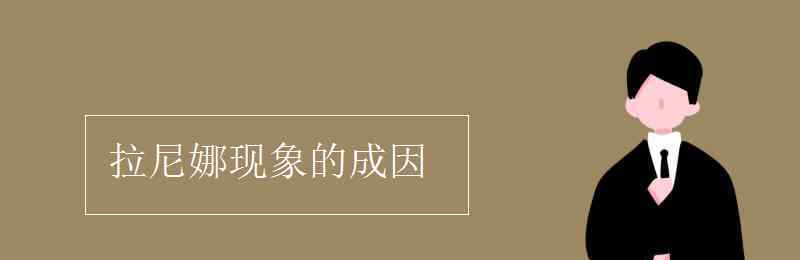 拉尼娜现象的成因